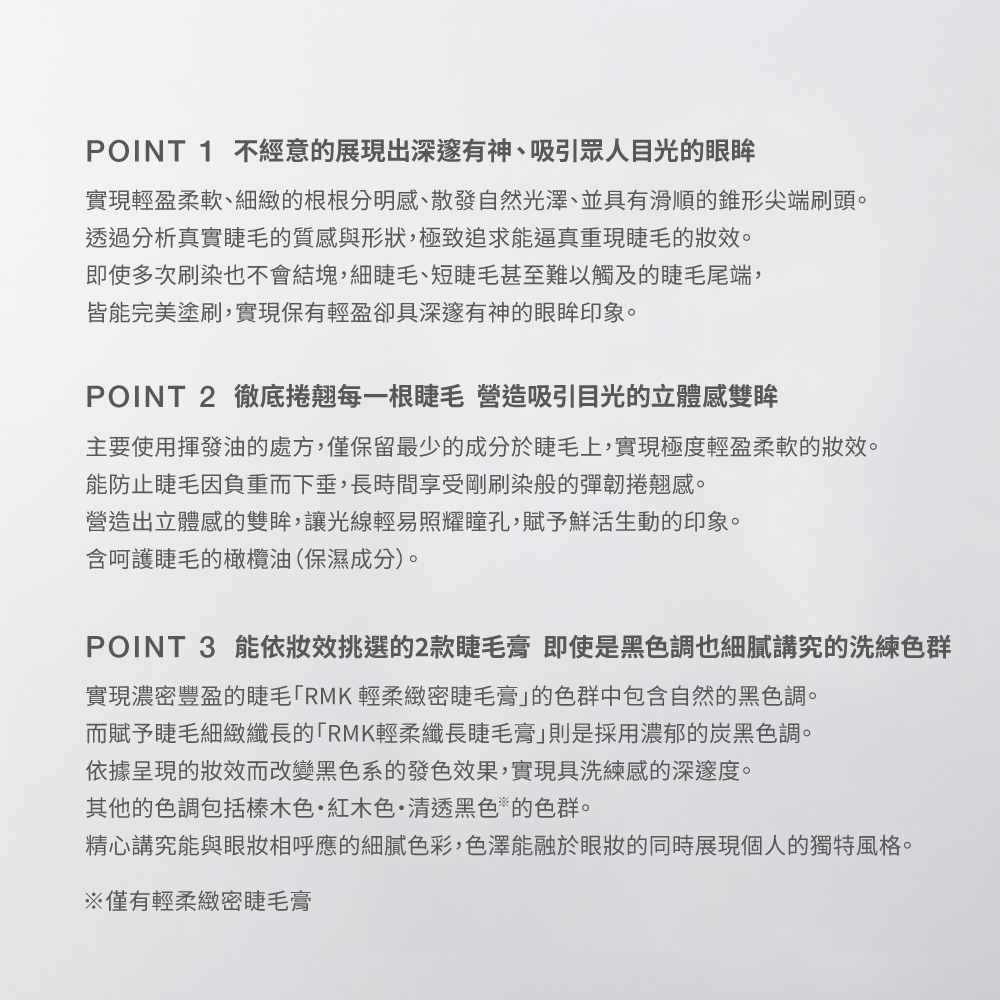 POINT 1 不經意的展現出深邃有神、吸引眾人目光的眼眸

實現輕盈柔軟、細緻的根根分明感、散發自然光澤、並具有滑順的錐形尖端刷頭。
透過分析真實睫毛的質感與形狀，極致追求能逼真重現睫毛的妝效。
即使多次刷染也不會結塊，細睫毛、短睫毛甚至難以觸及的睫毛尾端，
皆能完美塗刷，實現保有輕盈卻具深邃有神的眼眸印象。

POINT 2 徹底捲翹每一根睫毛 營造吸引目光的立體感雙眸

主要使用揮發油的處方，僅保留最少的成分於睫毛上，實現極度輕盈柔軟的妝效。
能防止睫毛因負重而下垂，長時間享受剛刷染般的彈韌捲翹感。
營造出立體感的雙眸，讓光線輕易照耀瞳孔，賦予鮮活生動的印象。
含呵護睫毛的橄欖油（保濕成分）。

POINT 3 能依妝效挑選的2款睫毛膏 即使是黑色調也細膩講究的洗練色群

實現濃密豐盈的睫毛「RMK 輕柔緻密睫毛膏」的色群中包含自然的黑色調。
而賦予睫毛細緻纖長的「RMK輕柔纖長睫毛膏」則是採用濃郁的炭黑色調。
依據呈現的妝效而改變黑色系的發色效果，實現具洗練感的深邃度。
其他的色調包括榛木色・紅木色・清透黑色※的色群。
精心講究能與眼妝相呼應的細膩色彩，色澤能融於眼妝的同時展現個人的獨特風格。

※僅有輕柔緻密睫毛膏